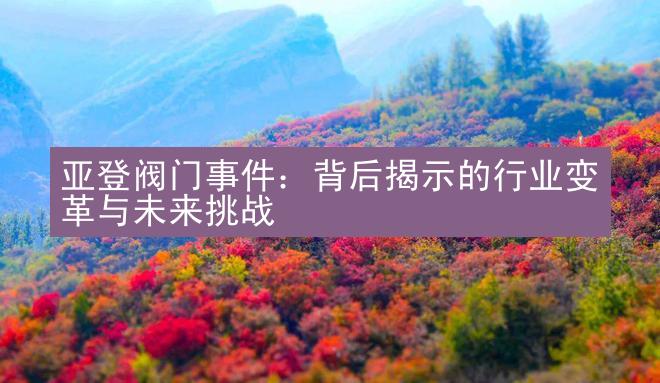 亚登阀门事件：背后揭示的行业变革与未来挑战